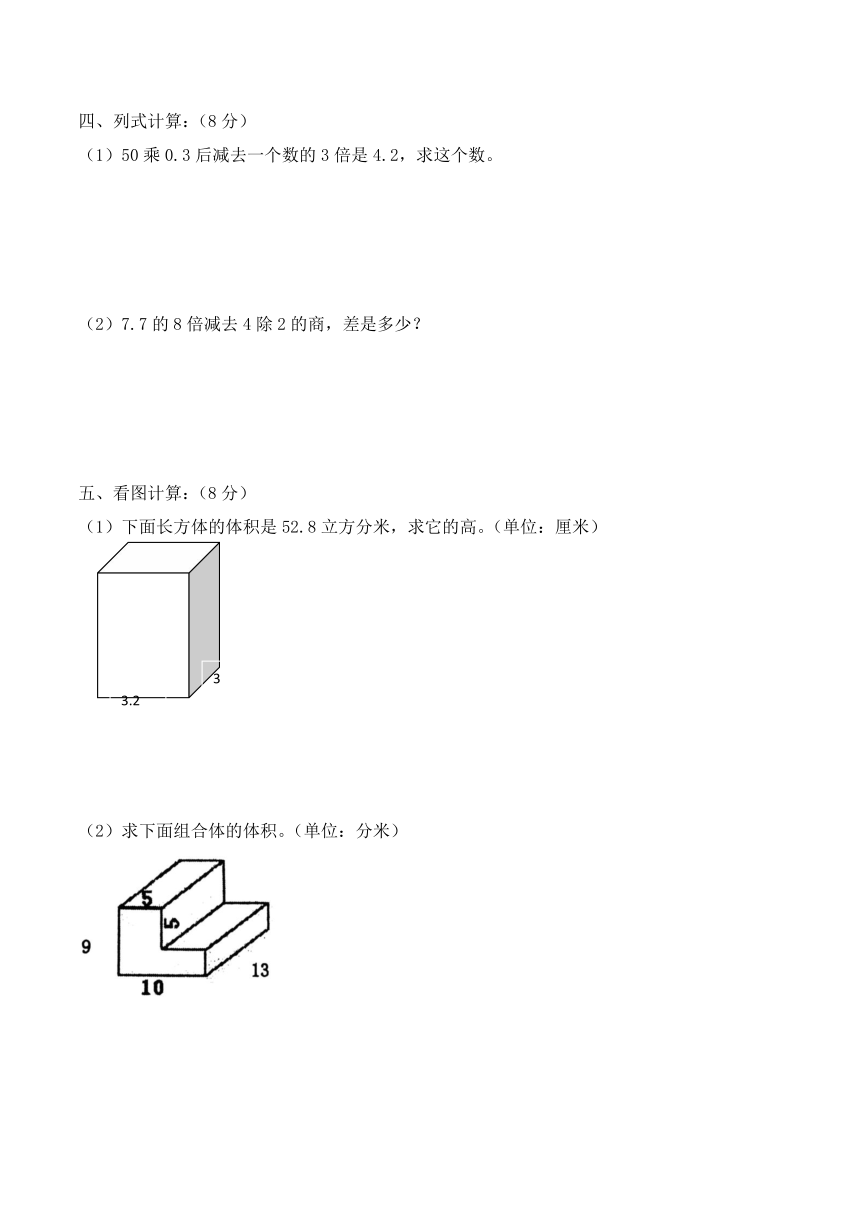 四、列式计算：（8 分）

（1）50 乘 0.3 后减去一个数的 3 倍是 4.2，求这个数。

（2）7.7 的 8 倍减去 4 除 2 的商，差是多少？

五、看图计算：（8 分）

（1）下面长方体的体积是 52.8 立方分米，求它的高。（单位：厘米）

3

3.2

（2）求下面组合体的体积。（单位：分米）

5

5

9

13

10